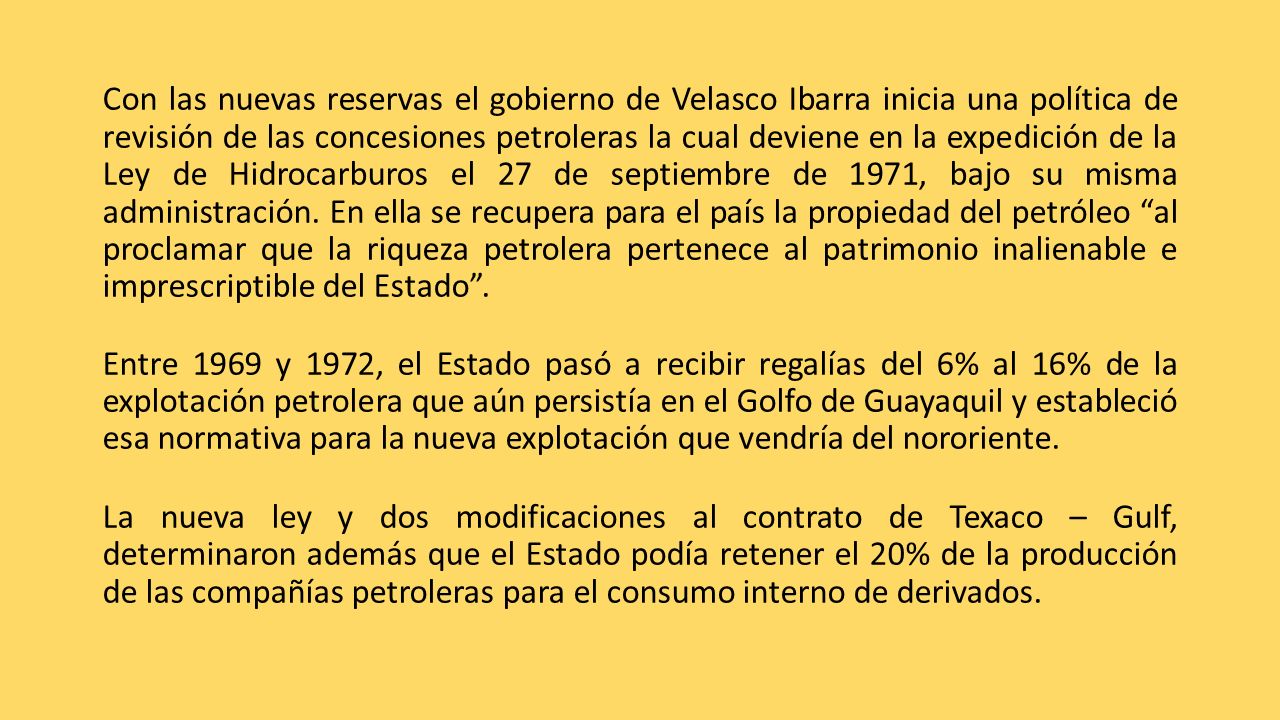 Con las nuevas reservas el gobierno de Velasco Ibarra inicia una política de revisión de las concesiones petroleras la cual deviene en la expedición de la Ley de Hidrocarburos el 27 de septiembre de 1971, bajo su misma administración. En ella se recupera para el país la propiedad del petróleo “al proclamar que la riqueza petrolera pertenece al patrimonio inalienable e imprescriptible del Estado”.

Entre 1969 y 1972, el Estado pasó a recibir regalías del 6% al 16% de la explotación petrolera que aún persistía en el Golfo de Guayaquil y estableció esa normativa para la nueva explotación que vendría del nororiente.

La nueva ley y dos modificaciones al contrato de Texaco – Gulf, determinaron además que el Estado podía retener el 20% de la producción de las compañías petroleras para el consumo interno de derivados.